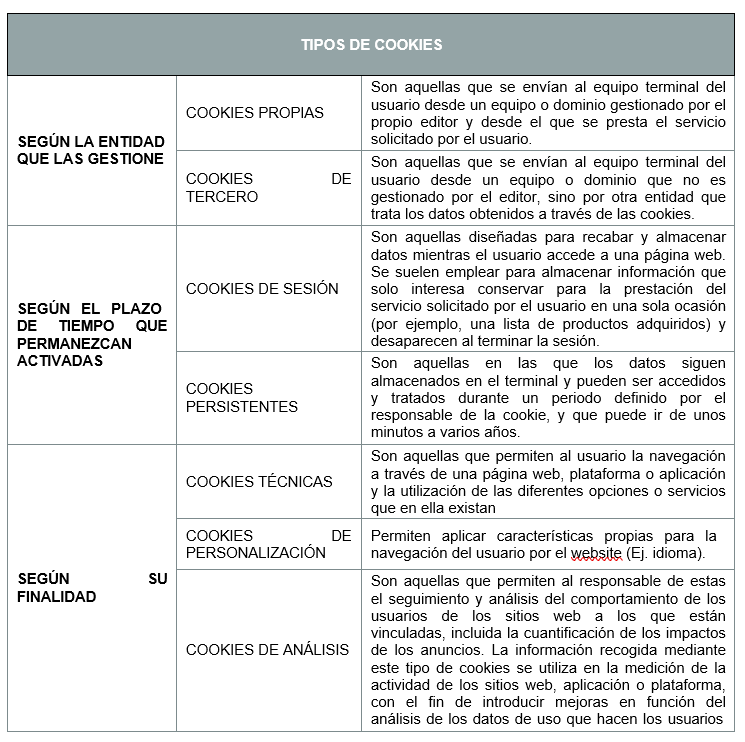 | TIPOS DE COOKIES | | |
|---|---|---|
| SEGÚN LA ENTIDAD QUE LAS GESTIONE | COOKIES PROPIAS | Son aquellas que se envían al equipo terminal del usuario desde un equipo o dominio gestionado por el propio editor y desde el que se presta el servicio solicitado por el usuario. |
| | COOKIES DE TERCERO | Son aquellas que se envían al equipo terminal del usuario desde un equipo o dominio que no es gestionado por el editor, sino por otra entidad que trata los datos obtenidos a través de las cookies. |
| SEGÚN EL PLAZO DE TIEMPO QUE PERMANEZCAN ACTIVADAS | COOKIES DE SESIÓN | Son aquellas diseñadas para recabar y almacenar datos mientras el usuario accede a una página web. Se suelen emplear para almacenar información que solo interesa conservar para la prestación del servicio solicitado por el usuario en una sola ocasión (por ejemplo, una lista de productos adquiridos) y desaparecen al terminar la sesión. |
| | COOKIES PERSISTENTES | Son aquellas en las que los datos siguen almacenados en el terminal y pueden ser accedidos y tratados durante un periodo definido por el responsable de la cookie, y que puede ir de unos minutos a varios años. |
| SEGÚN SU FINALIDAD | COOKIES TÉCNICAS | Son aquellas que permiten al usuario la navegación a través de una página web, plataforma o aplicación y la utilización de las diferentes opciones o servicios que en ella existan |
| | COOKIES DE PERSONALIZACIÓN | Permiten aplicar características propias para la navegación del usuario por el website (Ej. idioma). |
| | COOKIES DE ANÁLISIS | Son aquellas que permiten al responsable de estas el seguimiento y análisis del comportamiento de los usuarios de los sitios web a los que están vinculadas, incluida la cuantificación de los impactos de los anuncios. La información recogida mediante este tipo de cookies se utiliza en la medición de la actividad de los sitios web, aplicación o plataforma, con el fin de introducir mejoras en función del análisis de los datos de uso que hacen los usuarios |